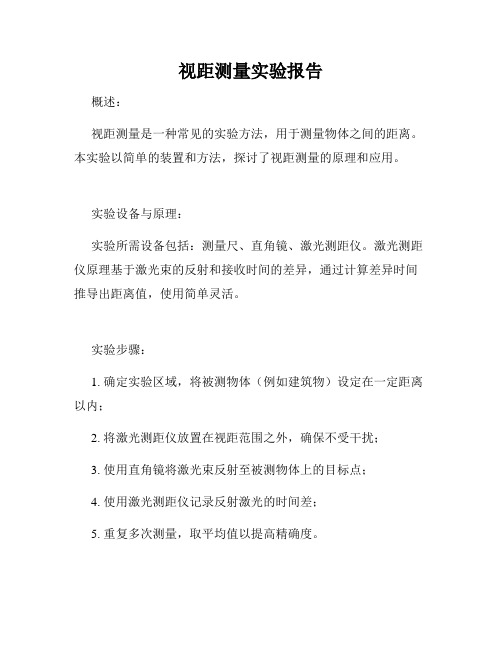 视距测量实验报告

概述：

视距测量是一种常见的实验方法，用于测量物体之间的距离。本实验以简单的装置和方法，探讨了视距测量的原理和应用。

实验设备与原理：

实验所需设备包括：测量尺、直角镜、激光测距仪。激光测距仪原理基于激光束的反射和接收时间的差异，通过计算差异时间推导出距离值，使用简单灵活。

实验步骤：

1. 确定实验区域，将被测物体（例如建筑物）设定在一定距离以内；

2. 将激光测距仪放置在视距范围之外，确保不受干扰；

3. 使用直角镜将激光束反射至被测物体上的目标点；

4. 使用激光测距仪记录反射激光的时间差；

5. 重复多次测量，取平均值以提高精确度。